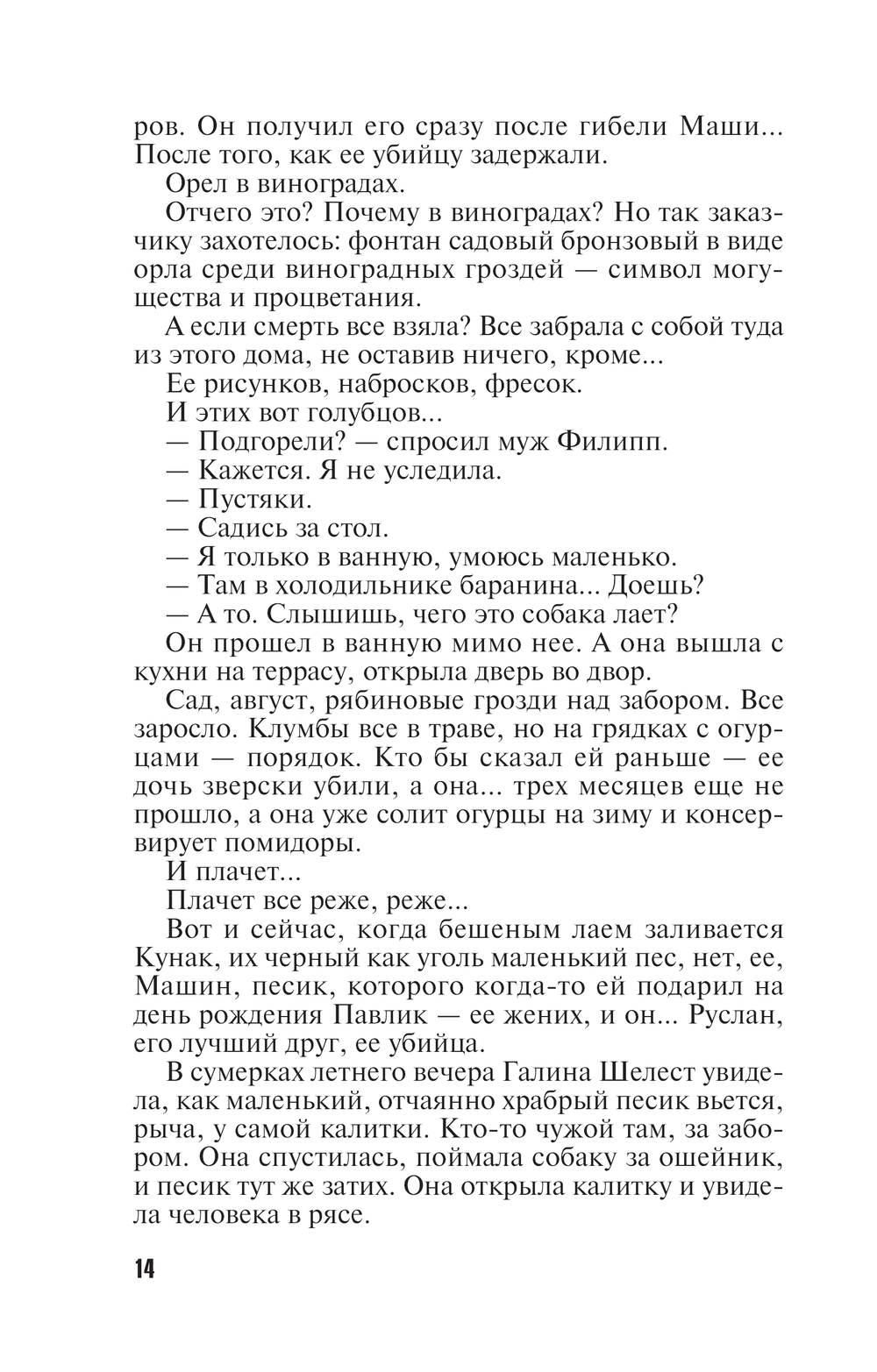 ров. Он получил его сразу после гибели Маши... После того, как ее убийцу задержали.

Орел в виноградах.

Отчего это? Почему в виноградах? Но так заказчику захотелось: фонтан садовый бронзовый в виде орла среди виноградных гроздей — символ могущества и процветания.

А если смерть все взяла? Все забрала с собой туда из этого дома, не оставив ничего, кроме...

Ее рисунков, набросков, фресок.

И этих вот голубцов...

— Подгорели? — спросил муж Филипп.

— Кажется. Я не уследила.

— Пустяки.

— Садись за стол.

— Я только в ванную, умоюсь маленько.

— Там в холодильнике баранина... Доешь?

— А то. Слышишь, чего это собака лает?

Он прошел в ванную мимо нее. А она вышла с кухни на террасу, открыла дверь во двор.

Сад, август, рябиновые грозди над забором. Все заросло. Клумбы все в траве, но на грядках с огурцами — порядок. Кто бы сказал ей раньше — ее дочь зверски убили, а она... трех месяцев еще не прошло, а она уже солит огурцы на зиму и консервирует помидоры.

И плачет...

Плачет все реже, реже...

Вот и сейчас, когда бешеным лаем заливается Кунак, их черный как уголь маленький пес, нет, ее, Машин, песик, которого когда-то ей подарил на день рождения Павлик — ее жених, и он... Руслан, его лучший друг, ее убийца.

В сумерках летнего вечера Галина Шелест увидела, как маленький, отчаянно храбрый песик вьется, рыча, у самой калитки. Кто-то чужой там, за забором. Она спустилась, поймала собаку за ошейник, и песик тут же затих. Она открыла калитку и увидела человека в рясе.

14